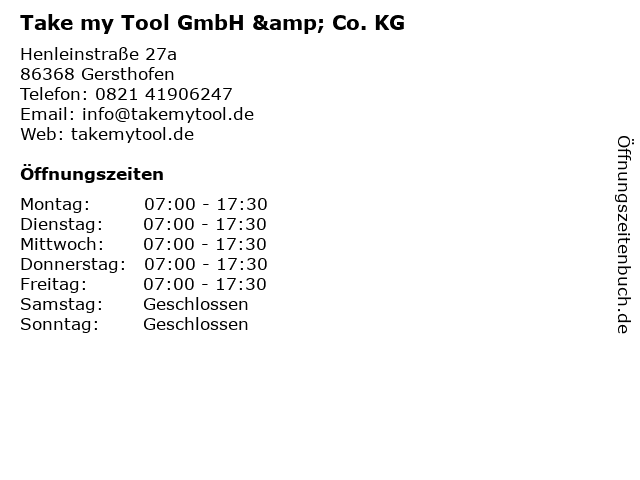 Take my Tool GmbH &amp; Co. KG

Henleinstraße 27a
86368 Gersthofen
Telefon: 0821 41906247
Email: info@takemytool.de
Web: takemytool.de

Öffnungszeiten

Montag: 07:00 - 17:30
Dienstag: 07:00 - 17:30
Mittwoch: 07:00 - 17:30
Donnerstag: 07:00 - 17:30
Freitag: 07:00 - 17:30
Samstag: Geschlossen
Sonntag: Geschlossen

Öffnungszeitenbuch.de